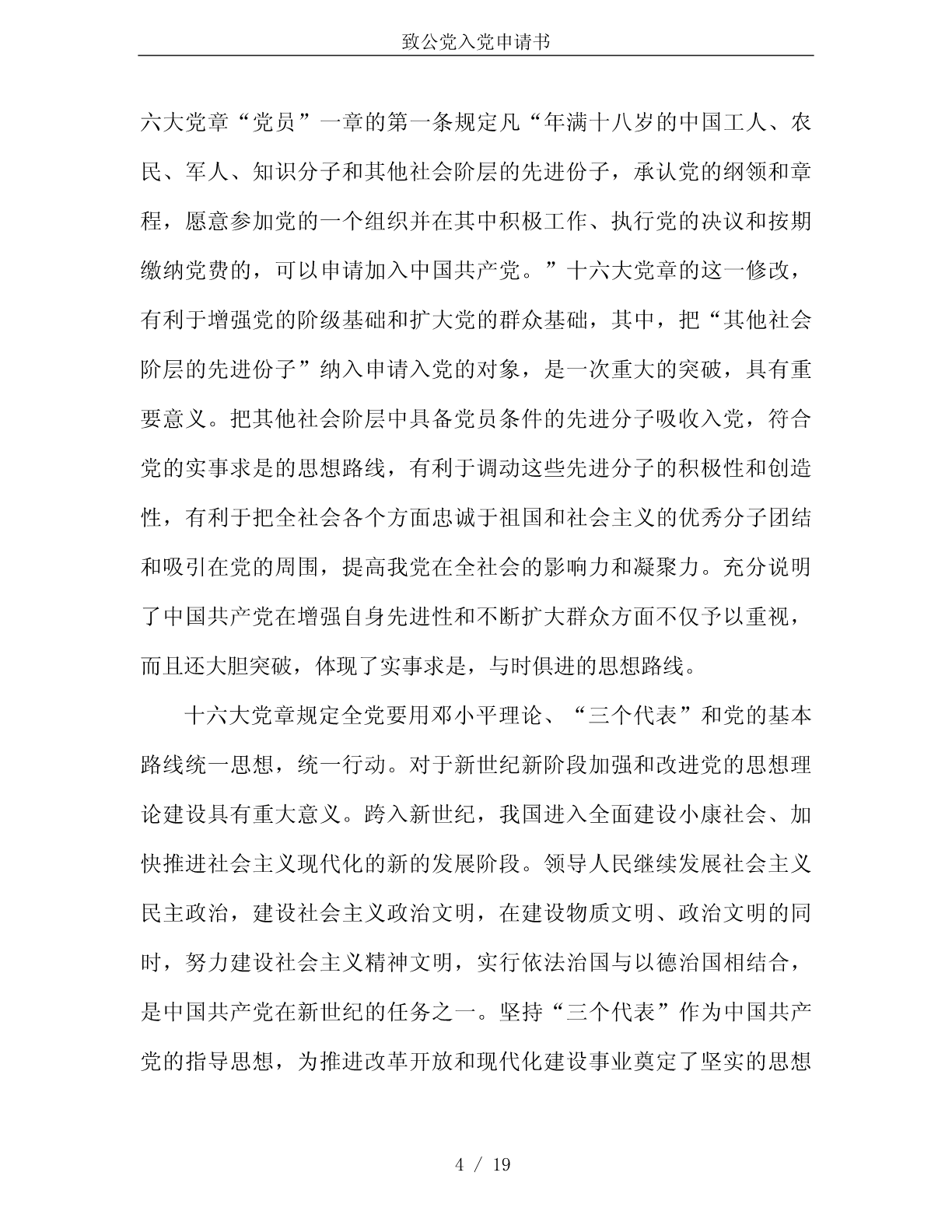 致公党入党申请书

六大党章“党员”一章的第一条规定凡“年满十八岁的中国工人、农民、军人、知识分子和其他社会阶层的先进份子，承认党的纲领和章程，愿意参加党的一个组织并在其中积极工作、执行党的决议和按期缴纳党费的，可以申请加入中国共产党。”十六大党章的这一修改，有利于增强党的阶级基础和扩大党的群众基础，其中，把“其他社会阶层的先进份子”纳入申请入党的对象，是一次重大的突破，具有重要意义。把其他社会阶层中具备党员条件的先进分子吸收入党，符合党的实事求是的思想路线，有利于调动这些先进分子的积极性和创造性，有利于把全社会各个方面忠诚于祖国和社会主义的优秀分子团结和吸引在党的周围，提高我党在全社会的影响力和凝聚力。充分说明了中国共产党在增强自身先进性和不断扩大群众方面不仅予以重视，而且还大胆突破，体现了实事求是，与时俱进的思想路线。

十六大党章规定全党要用邓小平理论、“三个代表”和党的基本路线统一思想，统一行动。对于新世纪新阶段加强和改进党的思想理论建设具有重大意义。跨入新世纪，我国进入全面建设小康社会、加快推进社会主义现代化的新的发展阶段。领导人民继续发展社会主义民主政治，建设社会主义政治文明，在建设物质文明、政治文明的同时，努力建设社会主义精神文明，实行依法治国与以德治国相结合，是中国共产党在新世纪的任务之一。坚持“三个代表”作为中国共产党的指导思想，为推进改革开放和现代化建设事业奠定了坚实的思想

4 / 19